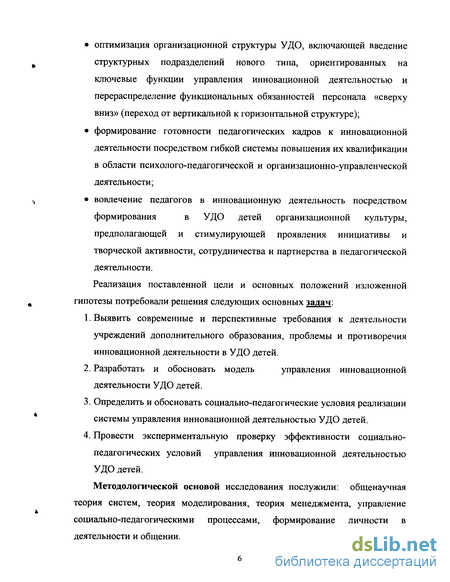 • оптимизация организационной структуры УДО, включающей введение структурных подразделений нового типа, ориентированных на ключевые функции управления инновационной деятельностью и перераспределение функциональных обязанностей персонала «сверху вниз» (переход от вертикальной к горизонтальной структуре);

• формирование готовности педагогических кадров к инновационной деятельности посредством гибкой системы повышения их квалификации в области психолого-педагогической и организационно-управленческой деятельности;

• вовлечение педагогов в инновационную деятельность посредством формирования в УДО детей организационной культуры, предполагающей и стимулирующей проявления инициативы и творческой активности, сотрудничества и партнерства в педагогической деятельности.

Реализация поставленной цели и основных положений изложенной гипотезы потребовали решения следующих основных задач:

1. Выявить современные и перспективные требования к деятельности учреждений дополнительного образования, проблемы и противоречия инновационной деятельности в УДО детей.

2. Разработать и обосновать модель управления инновационной деятельности УДО детей.

3. Определить и обосновать социально-педагогические условия реализации системы управления инновационной деятельностью УДО детей.

4. Провести экспериментальную проверку эффективности социально-педагогических условий управления инновационной деятельностью УДО детей.

Методологической основой исследования послужили: общенаучная теория систем, теория моделирования, теория менеджмента, управление социально-педагогическими процессами, формирование личности в деятельности и общении.

6

dsLib.net
библиотека диссертаций